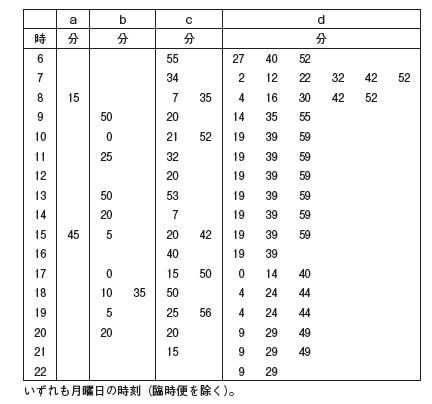 | | a | b | c | d |
|---|---|---|---|---|
| 時 | 分 | 分 | 分 | 分 |
| 6 | | | 55 | 27 40 52 |
| 7 | | | 34 | 2 12 22 32 42 52 |
| 8 | 15 | | 7 35 | 4 16 30 42 52 |
| 9 | | 50 | 20 | 14 35 55 |
| 10 | | 0 | 21 52 | 19 39 59 |
| 11 | | 25 | 32 | 19 39 59 |
| 12 | | | 20 | 19 39 59 |
| 13 | | 50 | 53 | 19 39 59 |
| 14 | | 20 | 7 | 19 39 59 |
| 15 | 45 | 5 | 20 42 | 19 39 59 |
| 16 | | | 40 | 19 39 |
| 17 | | 0 | 15 50 | 0 14 40 |
| 18 | | 10 35 | 50 | 4 24 44 |
| 19 | | 5 | 25 56 | 4 24 44 |
| 20 | | 20 | 20 | 9 29 49 |
| 21 | | | 15 | 9 29 49 |
| 22 | | | | 9 29 |

いずれも月曜日の時刻（臨時便を除く）。